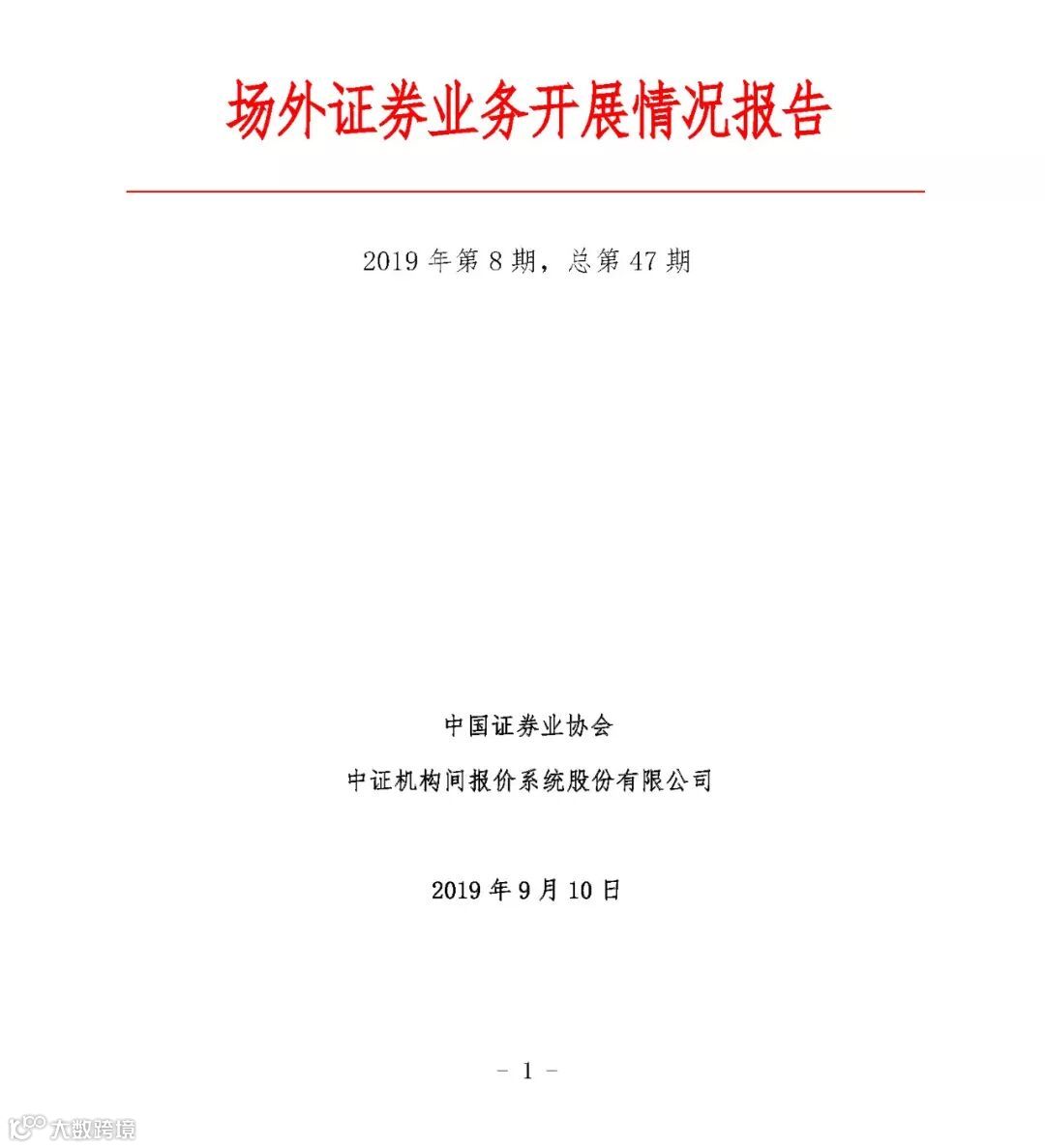 场外证券业务开展情况报告

2019 年第 8 期，总第 47 期

中国证券业协会

中证机构间报价系统股份有限公司

2019 年 9 月 10 日

- 1 -

大数跨境